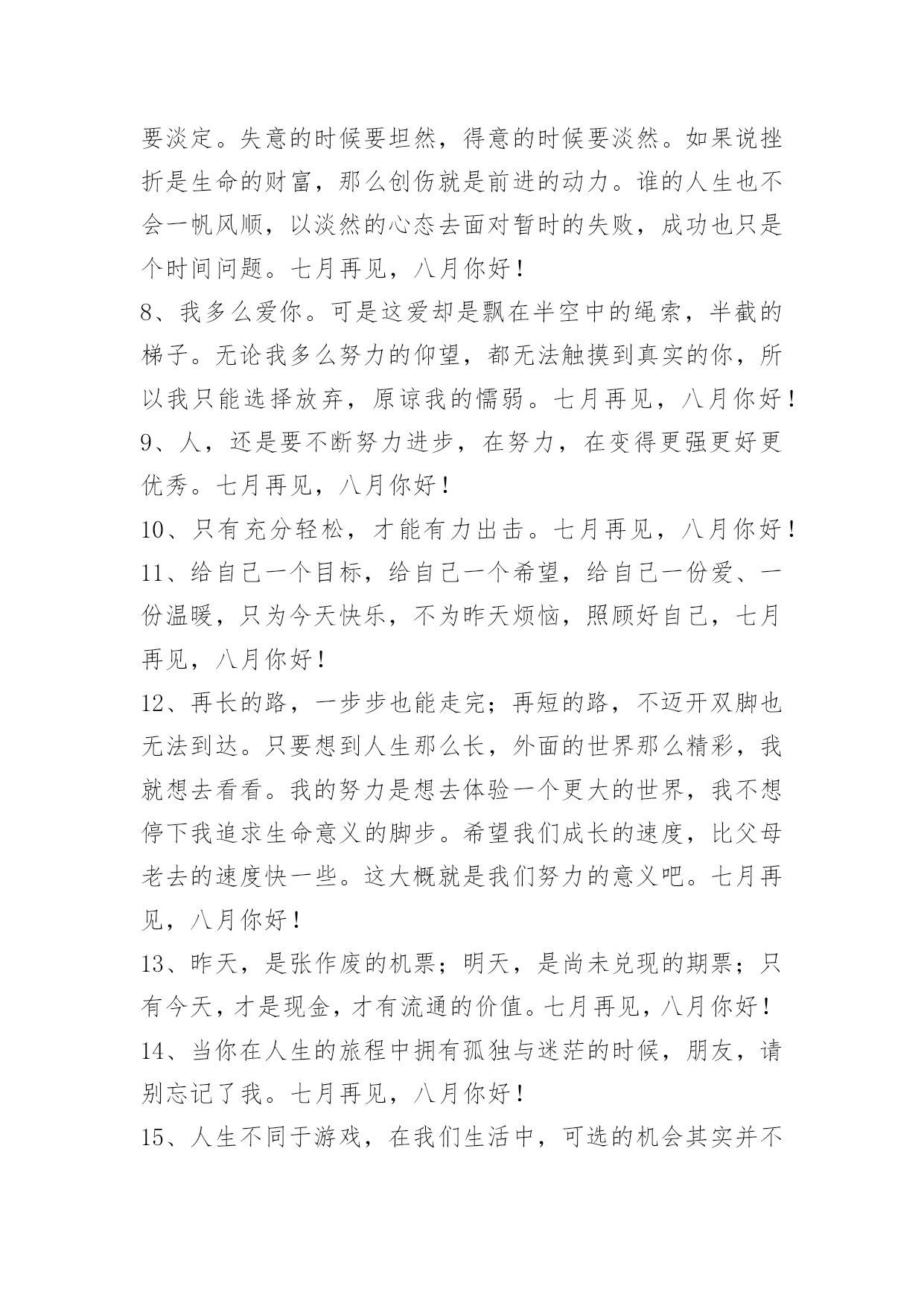 要淡定。失意的时候要坦然，得意的时候要淡然。如果说挫折是生命的财富，那么创伤就是前进的动力。谁的人生也不会一帆风顺，以淡然的心态去面对暂时的失败，成功也只是个时间问题。七月再见，八月你好！

8、我多么爱你。可是这爱却是飘在半空中的绳索，半截的梯子。无论我多么努力的仰望，都无法触摸到真实的你，所以我只能选择放弃，原谅我的懦弱。七月再见，八月你好！

9、人，还是要不断努力进步，在努力，在变得更强更好更优秀。七月再见，八月你好！

10、只有充分轻松，才能有力出击。七月再见，八月你好！

11、给自己一个目标，给自己一个希望，给自己一份爱、一份温暖，只为今天快乐，不为昨天烦恼，照顾好自己，七月再见，八月你好！

12、再长的路，一步步也能走完；再短的路，不迈开双脚也无法到达。只要想到人生那么长，外面的世界那么精彩，我就想去看看。我的努力是想去体验一个更大的世界，我不想停下我追求生命意义的脚步。希望我们成长的速度，比父母老去的速度快一些。这大概就是我们努力的意义吧。七月再见，八月你好！

13、昨天，是张作废的机票；明天，是尚未兑现的期票；只有今天，才是现金，才有流通的价值。七月再见，八月你好！

14、当你在人生的旅程中拥有孤独与迷茫的时候，朋友，请别忘记了我。七月再见，八月你好！

15、人生不同于游戏，在我们生活中，可选的机会其实并不